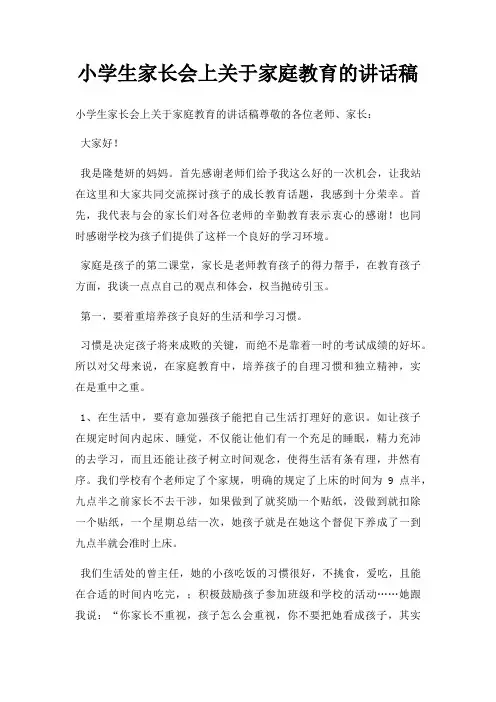 小学生家长会上关于家庭教育的讲话稿

小学生家长会上关于家庭教育的讲话稿尊敬的各位老师、家长：

大家好！

我是隆楚妍的妈妈。首先感谢老师们给予我这么好的一次机会，让我站在这里和大家共同交流探讨孩子的成长教育话题，我感到十分荣幸。首先，我代表与会的家长们对各位老师的辛勤教育表示衷心的感谢！也同时感谢学校为孩子们提供了这样一个良好的学习环境。

家庭是孩子的第二课堂，家长是老师教育孩子的得力帮手，在教育孩子方面，我谈一点点自己的观点和体会，权当抛砖引玉。

第一，要着重培养孩子良好的生活和学习习惯。

习惯是决定孩子将来成败的关键，而绝不是靠着一时的考试成绩的好坏。所以对父母来说，在家庭教育中，培养孩子的自理习惯和独立精神，实在是重中之重。

1、在生活中，要有意加强孩子能把自己生活打理好的意识。如让孩子在规定时间内起床、睡觉，不仅能让他们有一个充足的睡眠，精力充沛的去学习，而且还能让孩子树立时间观念，使得生活有条有理，井然有序。我们学校有个老师定了个家规，明确的规定了上床的时间为 9 点半，九点半之前家长不去干涉，如果做到了就奖励一个贴纸，没做到就扣除一个贴纸，一个星期总结一次，她孩子就是在她这个督促下养成了一到九点半就会准时上床。

我们生活处的曾主任，她的小孩吃饭的习惯很好，不挑食，爱吃，且能在合适的时间内吃完，；积极鼓励孩子参加班级和学校的活动……她跟我说：“你家长不重视，孩子怎么会重视，你不要把她看成孩子，其实